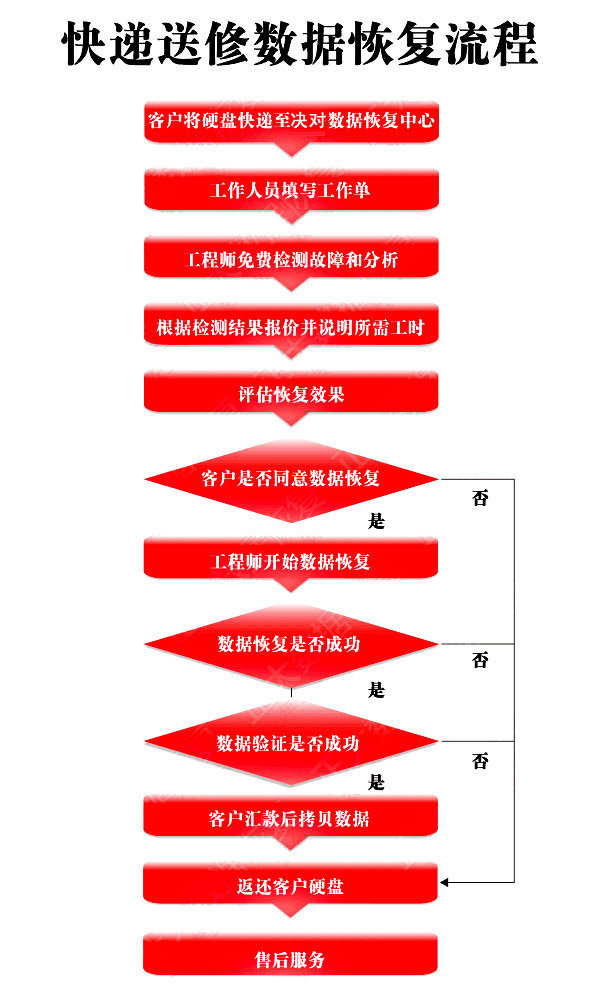 快递送修数据恢复流程

客户将硬盘快递至决对数据恢复中心

工作人员填写工作单

工程师免费检测故障和分析

根据检测结果报价并说明所需工时

评估恢复效果

客户是否同意数据恢复

否

是

工程师开始数据恢复

数据恢复是否成功

否

是

数据验证是否成功

否

是

客户汇款后拷贝数据

返还客户硬盘

售后服务